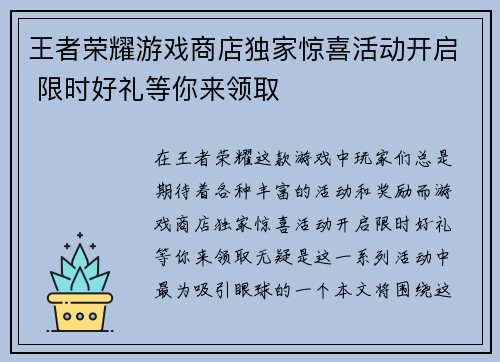 王者荣耀游戏商店独家惊喜活动开启 限时好礼等你来领取

在王者荣耀这款游戏中玩家们总是期待着各种丰富的活动和奖励而游戏商店独家惊喜活动开启限时好礼等你来领取无疑是这一系列活动中最为吸引眼球的一个本文将围绕这